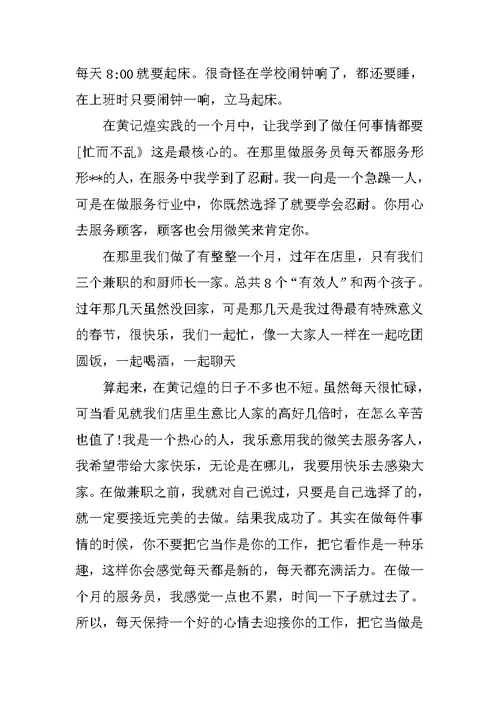 每天 8:00 就要起床。很奇怪在学校闹钟响了，都还要睡，在上班时只要闹钟一响，立马起床。

在黄记煌实践的一个月中，让我学到了做任何事情都要[忙而不乱》这是最核心的。在那里做服务员每天都服务形形**的人，在服务中我学到了忍耐。我一向是一个急躁一人，可是在做服务行业中，你既然选择了就要学会忍耐。你用心去服务顾客，顾客也会用微笑来肯定你。

在那里我们做了有整整一个月，过年在店里，只有我们三个兼职的和厨师长一家。总共 8 个“有效人”和两个孩子。过年那几天虽然没回家，可是那几天是我过得最有特殊意义的春节，很快乐，我们一起忙，像一大家人一样在一起吃团圆饭，一起喝酒，一起聊天

算起来，在黄记煌的日子不多也不短。虽然每天很忙碌，可当看见就我们店里生意比人家的高好几倍时，在怎么辛苦也值了!我是一个热心的人，我乐意用我的微笑去服务客人，我希望带给大家快乐，无论是在哪儿，我要用快乐去感染大家。在做兼职之前，我就对自己说过，只要是自己选择了的，就一定要接近完美的去做。结果我成功了。其实在做每件事情的时候，你不要把它当作是你的工作，把它看作是一种乐趣，这样你会感觉每天都是新的，每天都充满活力。在做一个月的服务员，我感觉一点也不累，时间一下子就过去了。所以，每天保持一个好的心情去迎接你的工作，把它当做是